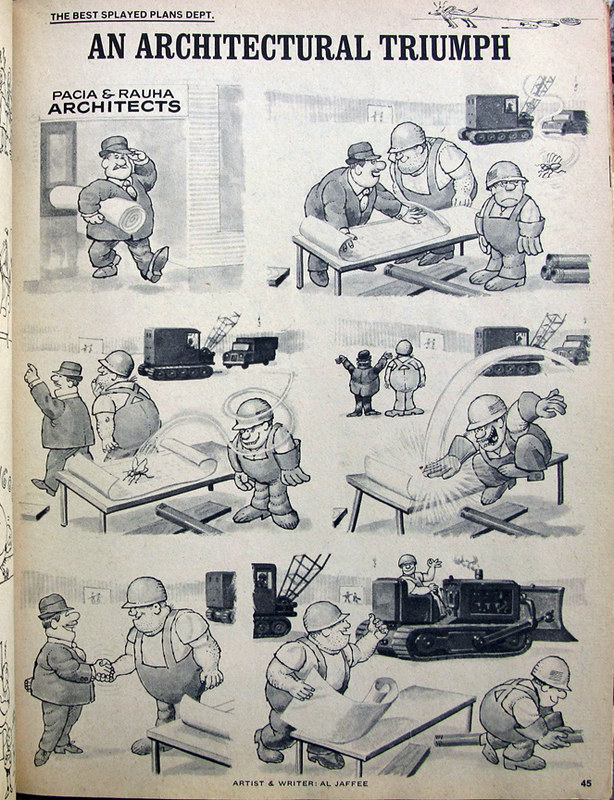 THE BEST SPLAYED PLANS DEPT.

AN ARCHITECTURAL TRIUMPH

PACIA & RAUHA ARCHITECTS

ARTIST & WRITER: AL JAFFEE

45